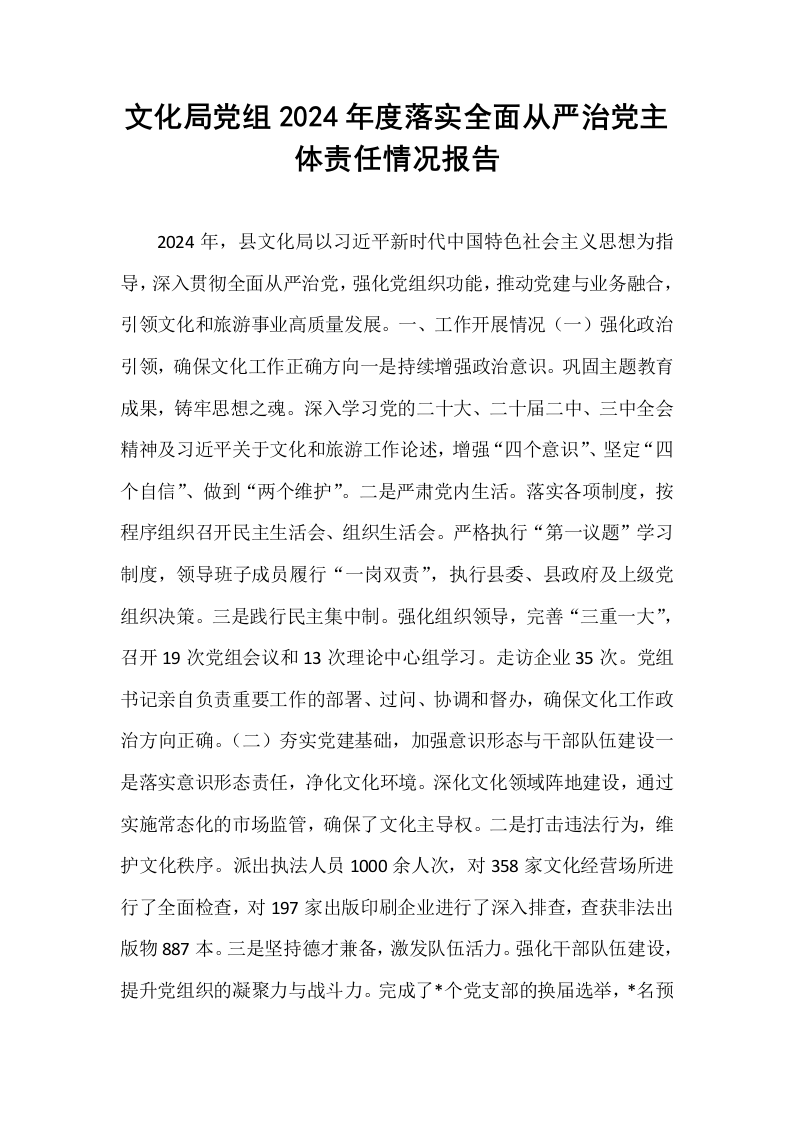 文化局党组2024年度落实全面从严治党主体责任情况报告

2024年，县文化局以习近平新时代中国特色社会主义思想为指导，深入贯彻全面从严治党，强化党组织功能，推动党建与业务融合，引领文化和旅游事业高质量发展。一、工作开展情况（一）强化政治引领，确保文化工作正确方向一是持续增强政治意识。巩固主题教育成果，铸牢思想之魂。深入学习党的二十大、二十届二中、三中全会精神及习近平关于文化和旅游工作论述，增强“四个意识”、坚定“四个自信”、做到“两个维护”。二是严肃党内生活。落实各项制度，按程序组织召开民主生活会、组织生活会。严格执行“第一议题”学习制度，领导班子成员履行“一岗双责”，执行县委、县政府及上级党组织决策。三是践行民主集中制。强化组织领导，完善“三重一大”，召开19次党组会议和13次理论中心组学习。走访企业35次。党组书记亲自负责重要工作的部署、过问、协调和督办，确保文化工作政治方向正确。（二）夯实党建基础，加强意识形态与干部队伍建设一是落实意识形态责任，净化文化环境。深化文化领域阵地建设，通过实施常态化的市场监管，确保了文化主导权。二是打击违法行为，维护文化秩序。派出执法人员1000余人次，对358家文化经营场所进行了全面检查，对197家出版印刷企业进行了深入排查，查获非法出版物887本。三是坚持德才兼备，激发队伍活力。强化干部队伍建设，提升党组织的凝聚力与战斗力。完成了*个党支部的换届选举，*名预